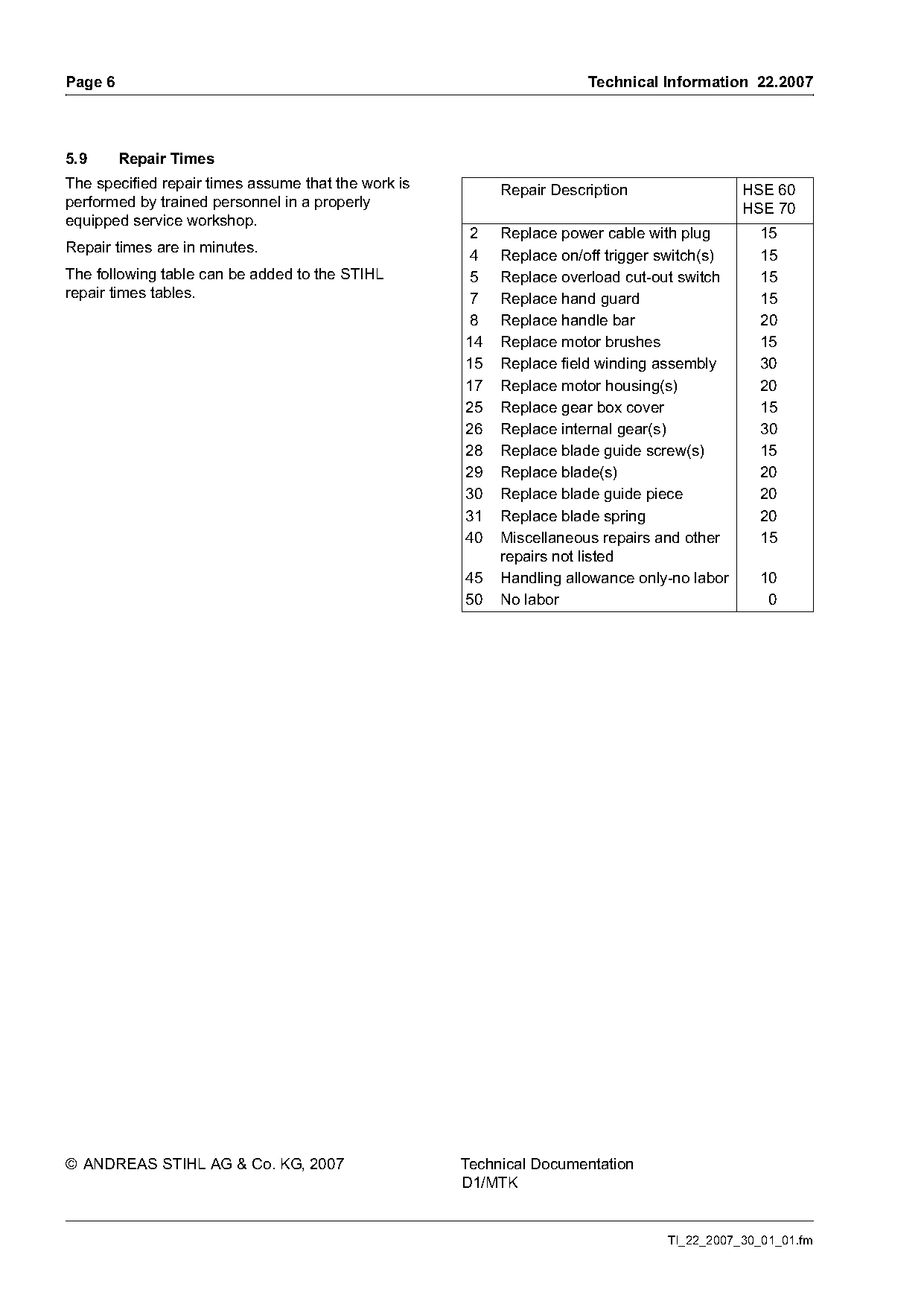 Page 6

Technical Information 22.2007

5.9 Repair Times

The specified repair times assume that the work is performed by trained personnel in a properly equipped service workshop.

Repair times are in minutes.

The following table can be added to the STIHL repair times tables.

| | Repair Description | HSE 60 HSE 70 |
|---|---|---|
| 2 | Replace power cable with plug | 15 |
| 4 | Replace on/off trigger switch(s) | 15 |
| 5 | Replace overload cut-out switch | 15 |
| 7 | Replace hand guard | 15 |
| 8 | Replace handle bar | 20 |
| 14 | Replace motor brushes | 15 |
| 15 | Replace field winding assembly | 30 |
| 17 | Replace motor housing(s) | 20 |
| 25 | Replace gear box cover | 15 |
| 26 | Replace internal gear(s) | 30 |
| 28 | Replace blade guide screw(s) | 15 |
| 29 | Replace blade(s) | 20 |
| 30 | Replace blade guide piece | 20 |
| 31 | Replace blade spring | 20 |
| 40 | Miscellaneous repairs and other repairs not listed | 15 |
| 45 | Handling allowance only-no labor | 10 |
| 50 | No labor | 0 |

© ANDREAS STIHL AG & Co. KG, 2007

Technical Documentation
D1/MTK

TI_22_2007_30_01_01.fm